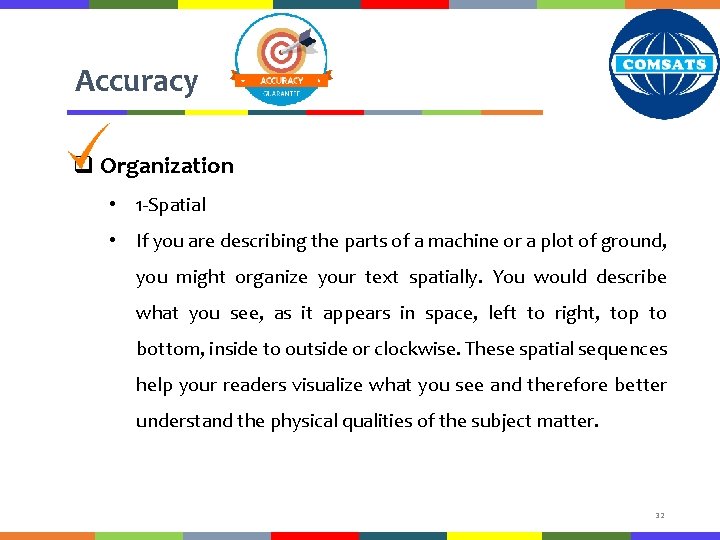 Accuracy

ACCURACY
GUARANTEE

COMSATS

Organization

• 1-Spatial

• If you are describing the parts of a machine or a plot of ground, you might organize your text spatially. You would describe what you see, as it appears in space, left to right, top to bottom, inside to outside or clockwise. These spatial sequences help your readers visualize what you see and therefore better understand the physical qualities of the subject matter.

32